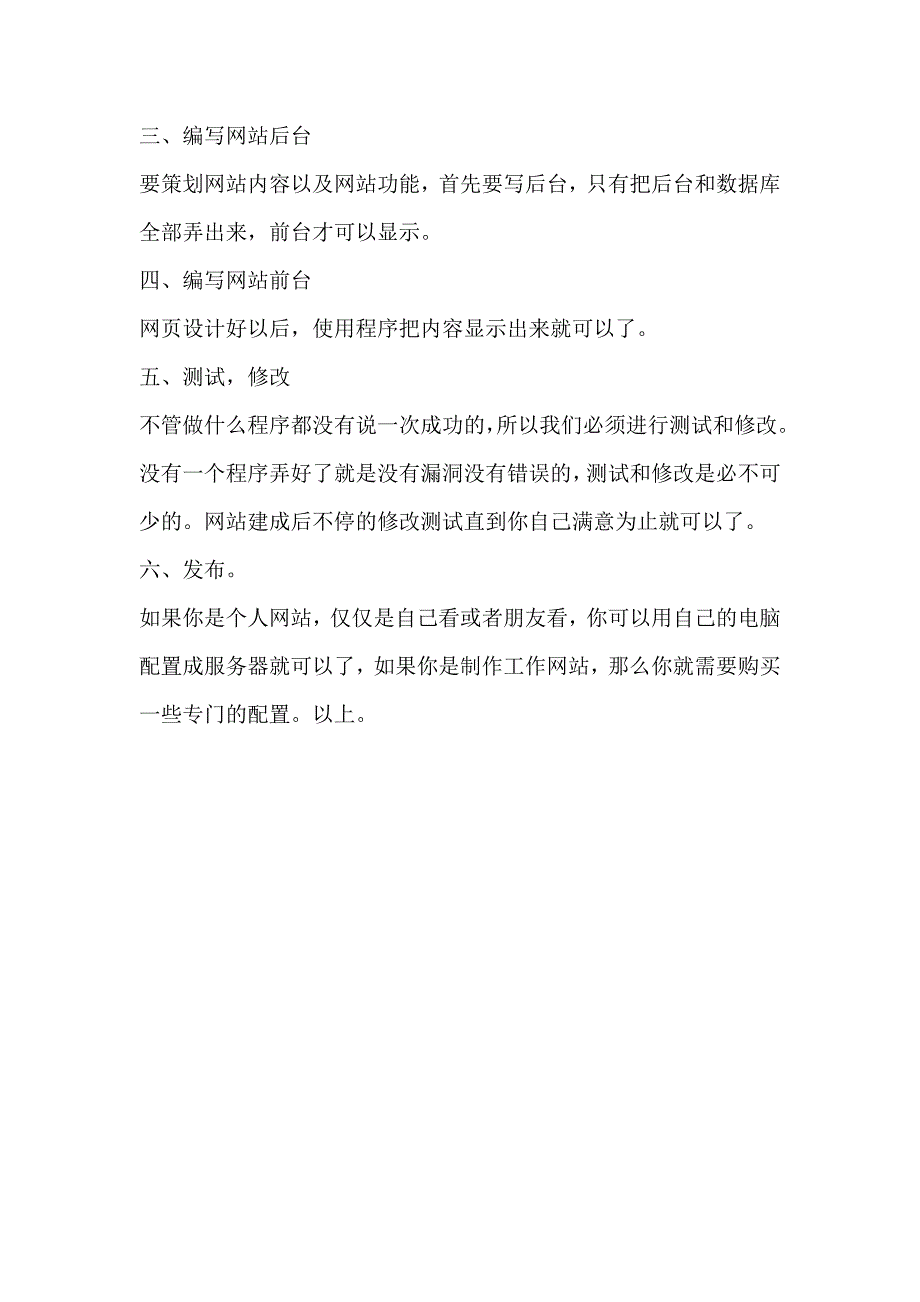 三、编写网站后台

要策划网站内容以及网站功能，首先要写后台，只有把后台和数据库全部弄出来，前台才可以显示。

四、编写网站前台

网页设计好以后，使用程序把内容显示出来就可以了。

五、测试，修改

不管做什么程序都没有说一次成功的，所以我们必须进行测试和修改。没有一个程序弄好了就是没有漏洞没有错误的，测试和修改是必不可少的。网站建成后不停的修改测试直到你自己满意为止就可以了。

六、发布。

如果你是个人网站，仅仅是自己看或者朋友看，你可以用自己的电脑配置成服务器就可以了，如果你是制作工作网站，那么你就需要购买一些专门的配置。以上。